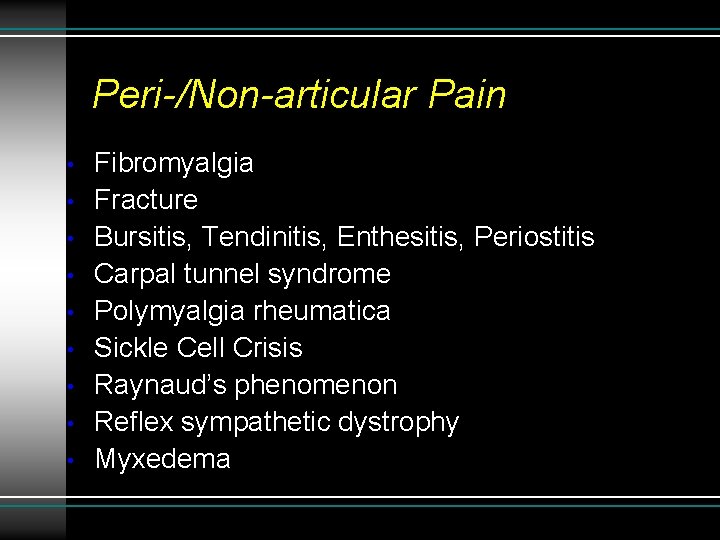 Peri-/Non-articular Pain

• Fibromyalgia
• Fracture
• Bursitis, Tendinitis, Enthesitis, Periostitis
• Carpal tunnel syndrome
• Polymyalgia rheumatica
• Sickle Cell Crisis
• Raynaud's phenomenon
• Reflex sympathetic dystrophy
• Myxedema